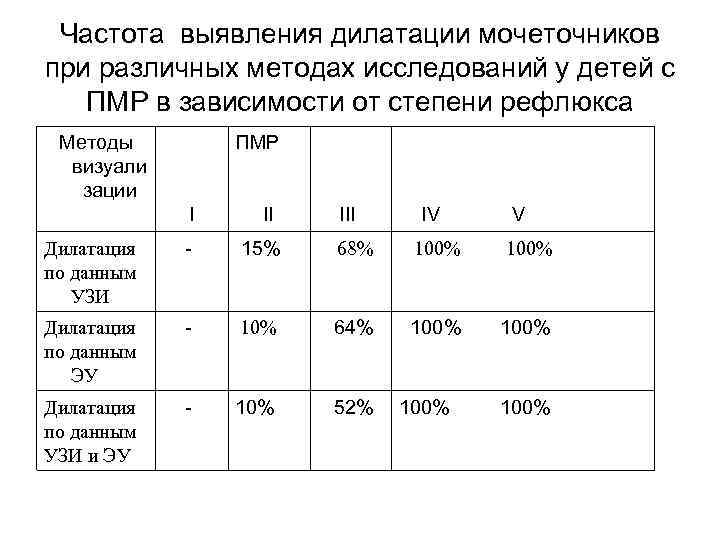 Частота выявления дилатации мочеточников при различных методах исследований у детей с ПМР в зависимости от степени рефлюкса

| Методы визуали зации | I | ПМР II | III | IV | V |
|---|---|---|---|---|---|
| Дилатация по данным УЗИ | - | 15% | 68% | 100% | 100% |
| Дилатация по данным ЭУ | - | 10% | 64% | 100% | 100% |
| Дилатация по данным УЗИ и ЭУ | - | 10% | 52% | 100% | 100% |